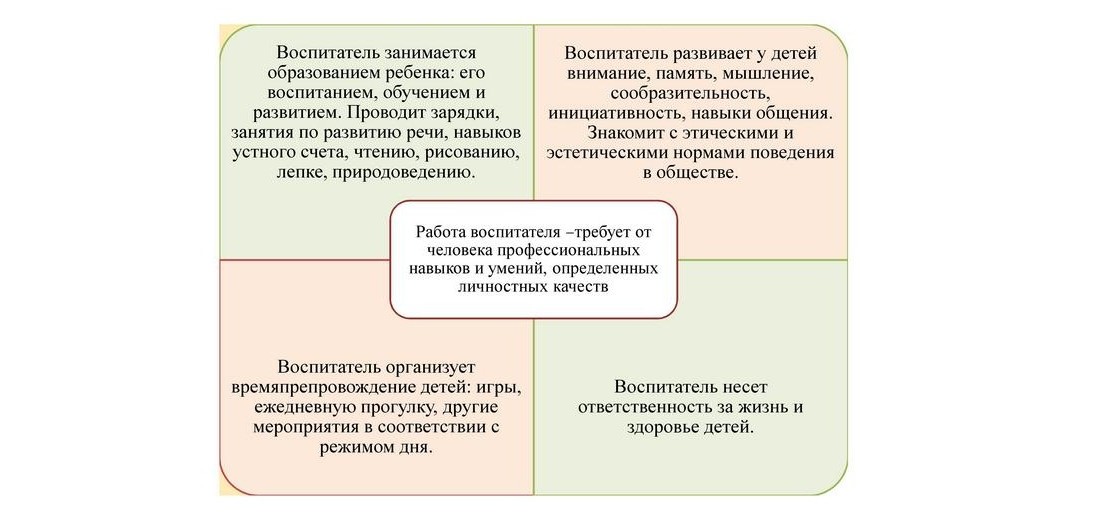 Воспитатель занимается образованием ребенка: его воспитанием, обучением и развитием. Проводит зарядки, занятия по развитию речи, навыков устного счета, чтению, рисованию, лепке, природоведению.

Воспитатель развивает у детей внимание, память, мышление, сообразительность, инициативность, навыки общения. Знакомит с этическими и эстетическими нормами поведения в обществе.

Работа воспитателя –требует от человека профессиональных навыков и умений, определенных личностных качеств

Воспитатель организует времяпрепровождение детей: игры, ежедневную прогулку, другие мероприятия в соответствии с режимом дня.

Воспитатель несет ответственность за жизнь и здоровье детей.